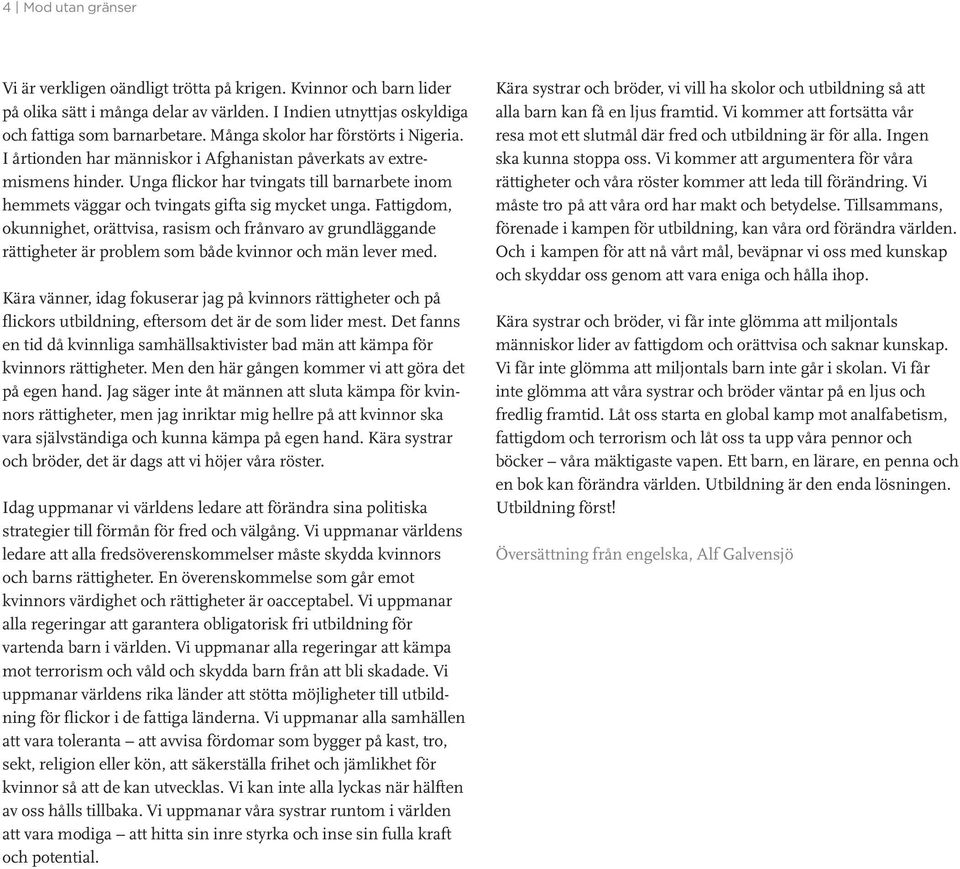 4 | Mod utan gränser

Vi är verkligen oändligt trötta på krigen. Kvinnor och barn lider på olika sätt i många delar av världen. I Indien utnyttjas oskyldiga och fattiga som barnarbetare. Många skolor har förstörts i Nigeria. I årtionden har människor i Afghanistan påverkats av extremismens hinder. Unga flickor har tvingats till barnarbete inom hemmets väggar och tvingats gifta sig mycket unga. Fattigdom, okunnighet, orättvisa, rasism och frånvaro av grundläggande rättigheter är problem som både kvinnor och män lever med.

Kära vänner, idag fokuserar jag på kvinnors rättigheter och på flickors utbildning, eftersom det är de som lider mest. Det fanns en tid då kvinnliga samhällsaktivister bad män att kämpa för kvinnors rättigheter. Men den här gången kommer vi att göra det på egen hand. Jag säger inte åt männen att sluta kämpa för kvinnors rättigheter, men jag inriktar mig hellre på att kvinnor ska vara självständiga och kunna kämpa på egen hand. Kära systrar och bröder, det är dags att vi höjer våra röster.

Idag uppmanar vi världens ledare att förändra sina politiska strategier till förmån för fred och välgång. Vi uppmanar världens ledare att alla fredsöverenskommelser måste skydda kvinnors och barns rättigheter. En överenskommelse som går emot kvinnors värdighet och rättigheter är oacceptabel. Vi uppmanar alla regeringar att garantera obligatorisk fri utbildning för vartenda barn i världen. Vi uppmanar alla regeringar att kämpa mot terrorism och våld och skydda barn från att bli skadade. Vi uppmanar världens rika länder att stötta möjligheter till utbildning för flickor i de fattiga länderna. Vi uppmanar alla samhällen att vara toleranta – att avvisa fördomar som bygger på kast, tro, sekt, religion eller kön, att säkerställa frihet och jämlikhet för kvinnor så att de kan utvecklas. Vi kan inte alla lyckas när hälften av oss hålls tillbaka. Vi uppmanar våra systrar runtom i världen att vara modiga – att hitta sin inre styrka och inse sin fulla kraft och potential.

Kära systrar och bröder, vi vill ha skolor och utbildning så att alla barn kan få en ljus framtid. Vi kommer att fortsätta vår resa mot ett slutmål där fred och utbildning är för alla. Ingen ska kunna stoppa oss. Vi kommer att argumentera för våra rättigheter och våra röster kommer att leda till förändring. Vi måste tro på att våra ord har makt och betydelse. Tillsammans, förenade i kampen för utbildning, kan våra ord förändra världen. Och i kampen för att nå vårt mål, beväpnar vi oss med kunskap och skyddar oss genom att vara eniga och hålla ihop.

Kära systrar och bröder, vi får inte glömma att miljontals människor lider av fattigdom och orättvisa och saknar kunskap. Vi får inte glömma att miljontals barn inte går i skolan. Vi får inte glömma att våra systrar och bröder väntar på en ljus och fredlig framtid. Låt oss starta en global kamp mot analfabetism, fattigdom och terrorism och låt oss ta upp våra pennor och böcker – våra mäktigaste vapen. Ett barn, en lärare, en penna och en bok kan förändra världen. Utbildning är den enda lösningen. Utbildning först!

Översättning från engelska, Alf Galvensjö